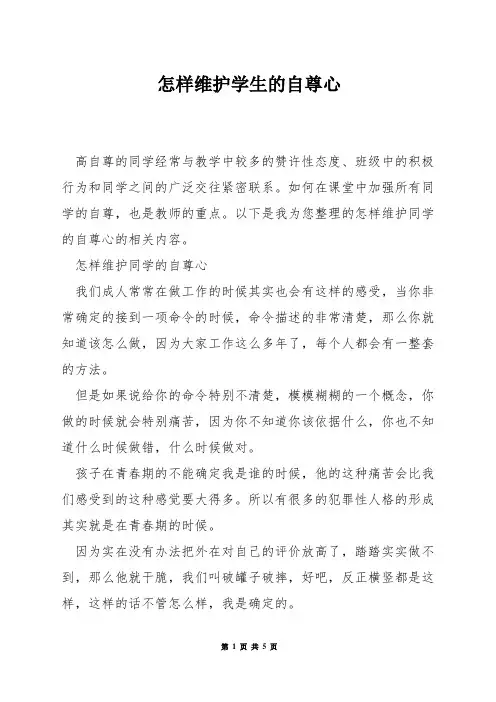 怎样维护学生的自尊心

高自尊的同学经常与教学中较多的赞许性态度、班级中的积极行为和同学之间的广泛交往紧密联系。如何在课堂中加强所有同学的自尊，也是教师的重点。以下是我为您整理的怎样维护同学的自尊心的相关内容。

怎样维护同学的自尊心

我们成人常常在做工作的时候其实也会有这样的感受，当你非常确定的接到一项命令的时候，命令描述的非常清楚，那么你就知道该怎么做，因为大家工作这么多年了，每个人都会有一整套的方法。

但是如果说给你的命令特别不清楚，模模糊糊的一个概念，你做的时候就会特别痛苦，因为你不知道你该依据什么，你也不知道什么时候做错，什么时候做对。

孩子在青春期的不能确定我是谁的时候，他的这种痛苦会比我们感受到的这种感觉要大得多。所以有很多的犯罪性人格的形成其实就是在青春期的时候。

因为实在没有办法把外在对自己的评价放高了，踏踏实实做不到，那么他就干脆，我们叫破罐子破摔，好吧，反正横竖都是这样，这样的话不管怎么样，我是确定的。

第 1 页 共 5 页